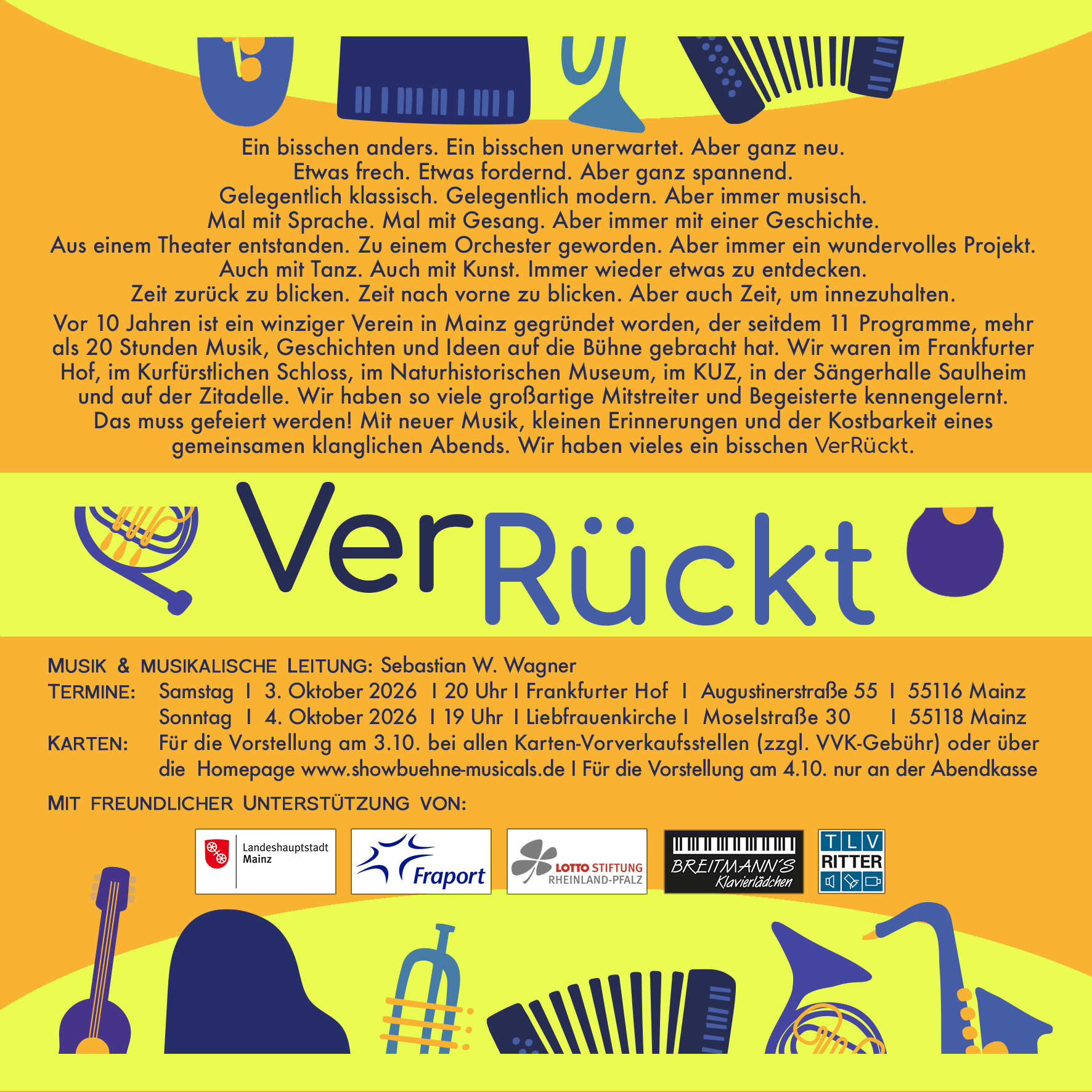 Ein bisschen anders. Ein bisschen unerwartet. Aber ganz neu.
Etwas frech. Etwas fordernd. Aber ganz spannend.
Gelegentlich klassisch. Gelegentlich modern. Aber immer musisch.
Mal mit Sprache. Mal mit Gesang. Aber immer mit einer Geschichte.
Aus einem Theater entstanden. Zu einem Orchester geworden. Aber immer ein wundervolles Projekt.
Auch mit Tanz. Auch mit Kunst. Immer wieder etwas zu entdecken.
Zeit zurück zu blicken. Zeit nach vorne zu blicken. Aber auch Zeit, um innezuhalten.

Vor 10 Jahren ist ein winziger Verein in Mainz gegründet worden, der seitdem 11 Programme, mehr als 20 Stunden Musik, Geschichten und Ideen auf die Bühne gebracht hat. Wir waren im Frankfurter Hof, im Kurfürstlichen Schloss, im Naturhistorischen Museum, im KUZ, in der Sängerhalle Saulheim und auf der Zitadelle. Wir haben so viele großartige Mitstreiter und Begeisterte kennengelernt. Das muss gefeiert werden! Mit neuer Musik, kleinen Erinnerungen und der Kostbarkeit eines gemeinsamen klanglichen Abends. Wir haben vieles ein bisschen VerRückt.

VerRückt

MUSIK & MUSIKALISCHE LEITUNG: Sebastian W. Wagner
TERMINE: Samstag I 3. Oktober 2026 I 20 Uhr I Frankfurter Hof I Augustinerstraße 55 I 55116 Mainz
Sonntag I 4. Oktober 2026 I 19 Uhr I Liebfrauenkirche I Moselstraße 30 I 55118 Mainz
KARTEN: Für die Vorstellung am 3.10. bei allen Karten-Vorverkaufsstellen (zzgl. VVK-Gebühr) oder über die Homepage www.showbuehne-musicals.de I Für die Vorstellung am 4.10. nur an der Abendkasse

MIT FREUNDLICHER UNTERSTÜTZUNG VON:

Landeshauptstadt Mainz
Fraport
LOTTO STIFTUNG RHEINLAND-PFALZ
BREITMANN'S Klavierlädchen
TLV RITTER